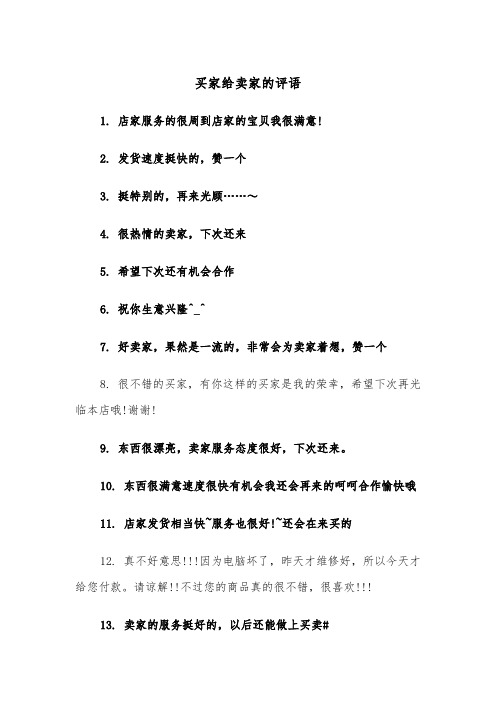 买家给卖家的评语

1. 店家服务的很周到店家的宝贝我很满意!

2. 发货速度挺快的，赞一个

3. 挺特别的，再来光顾……~

4. 很热情的卖家，下次还来

5. 希望下次还有机会合作

6. 祝你生意兴隆^_^

7. 好卖家，果然是一流的，非常会为卖家着想，赞一个

8. 很不错的买家，有你这样的买家是我的荣幸，希望下次再光临本店哦!谢谢!

9. 东西很漂亮，卖家服务态度很好，下次还来。

10. 东西很满意速度很快有机会我还会再来的呵呵合作愉快哦

11. 店家发货相当快~服务也很好!~还会在来买的

12. 真不好意思!!!因为电脑坏了，昨天才维修好，所以今天才给您付款。请谅解!!不过您的商品真的很不错，很喜欢!!!

13. 卖家的服务挺好的，以后还能做上买卖#